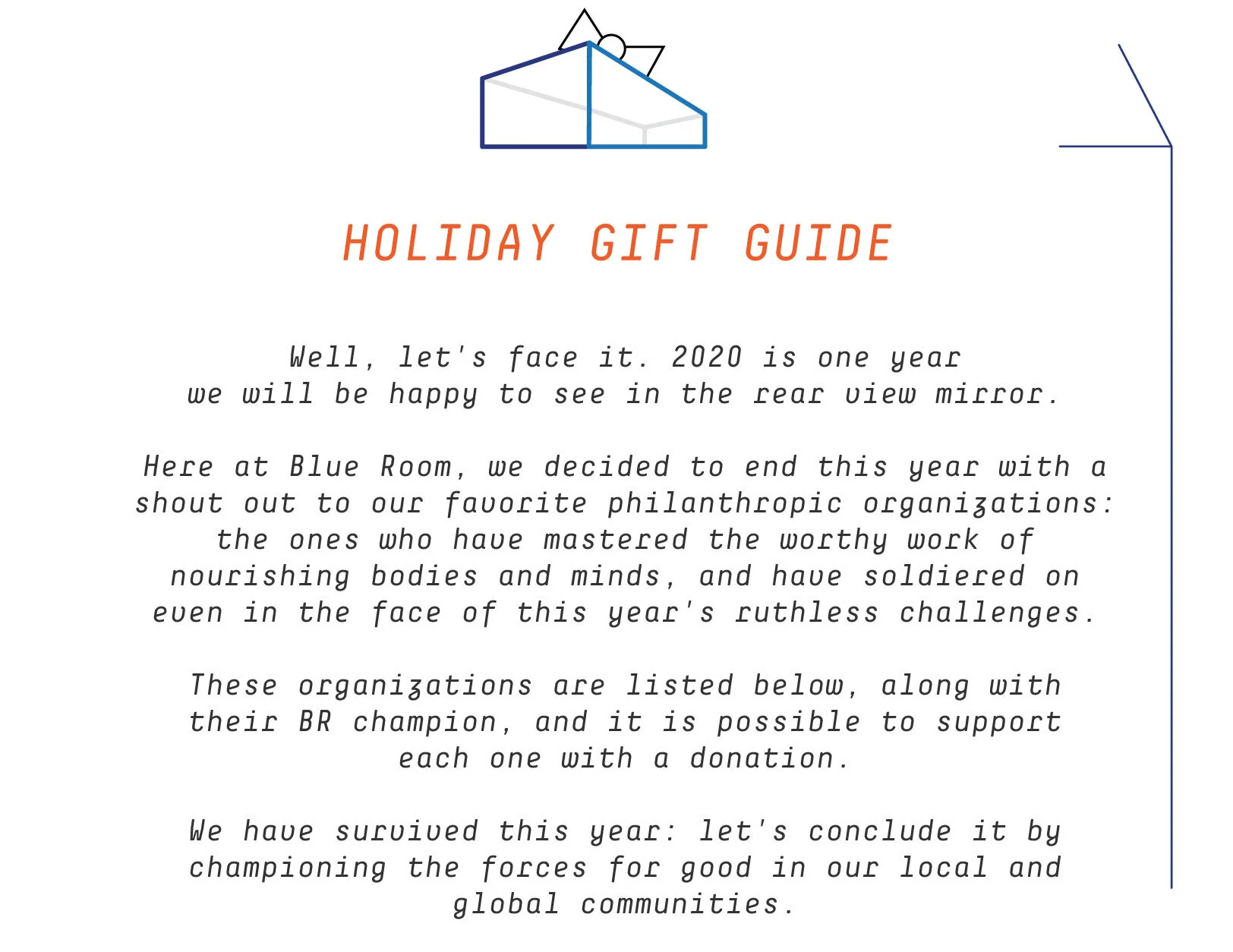 HOLIDAY GIFT GUIDE

Well, let's face it. 2020 is one year we will be happy to see in the rear view mirror.

Here at Blue Room, we decided to end this year with a shout out to our favorite philanthropic organizations: the ones who have mastered the worthy work of nourishing bodies and minds, and have soldiered on even in the face of this year's ruthless challenges.

These organizations are listed below, along with their BR champion, and it is possible to support each one with a donation.

We have survived this year: let's conclude it by championing the forces for good in our local and global communities.